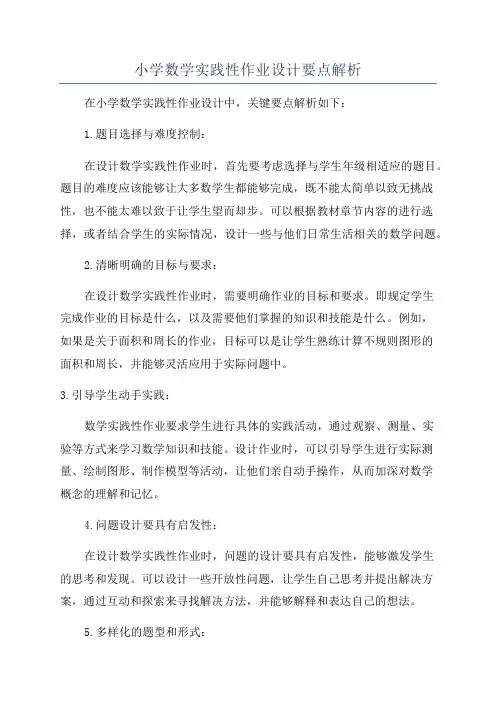 小学数学实践性作业设计要点解析

在小学数学实践性作业设计中，关键要点解析如下：

1.题目选择与难度控制：

在设计数学实践性作业时，首先要考虑选择与学生年级相适应的题目。题目的难度应该能够让大多数学生都能够完成，既不能太简单以致无挑战性，也不能太难以致于让学生望而却步。可以根据教材章节内容的进行选择，或者结合学生的实际情况，设计一些与他们日常生活相关的数学问题。

2.清晰明确的目标与要求：

在设计数学实践性作业时，需要明确作业的目标和要求。即规定学生完成作业的目标是什么，以及需要他们掌握的知识和技能是什么。例如，如果是关于面积和周长的作业，目标可以是让学生熟练计算不规则图形的面积和周长，并能够灵活应用于实际问题中。

3.引导学生动手实践：

数学实践性作业要求学生进行具体的实践活动，通过观察、测量、实验等方式来学习数学知识和技能。设计作业时，可以引导学生进行实际测量、绘制图形、制作模型等活动，让他们亲自动手操作，从而加深对数学概念的理解和记忆。

4.问题设计要具有启发性：

在设计数学实践性作业时，问题的设计要具有启发性，能够激发学生的思考和发现。可以设计一些开放性问题，让学生自己思考并提出解决方案，通过互动和探索来寻找解决方法，并能够解释和表达自己的想法。

5.多样化的题型和形式：